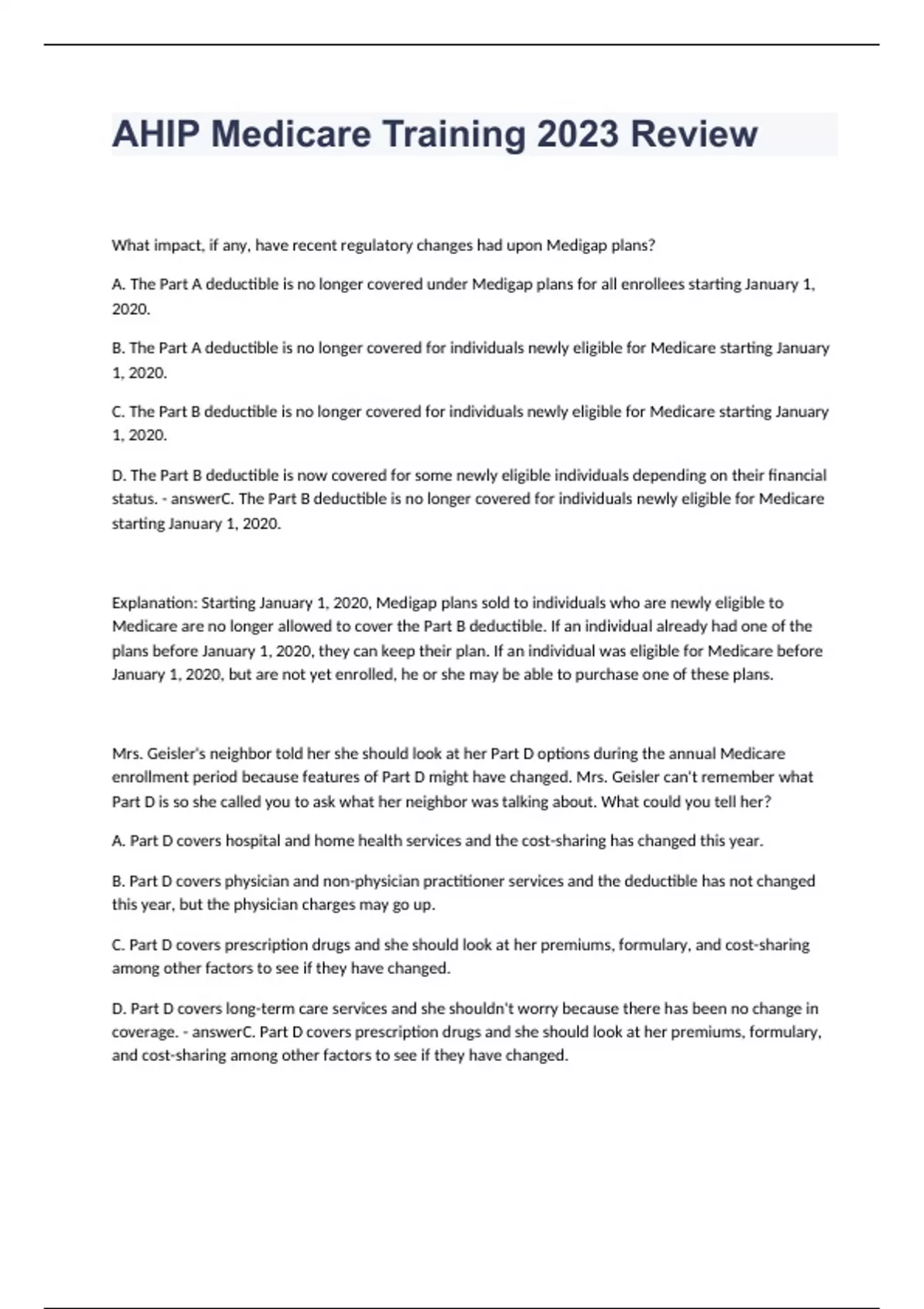 AHIP Medicare Training 2023 Review

What impact, if any, have recent regulatory changes had upon Medigap plans?

A. The Part A deductible is no longer covered under Medigap plans for all enrollees starting January 1, 2020.

B. The Part A deductible is no longer covered for individuals newly eligible for Medicare starting January 1, 2020.

C. The Part B deductible is no longer covered for individuals newly eligible for Medicare starting January 1, 2020.

D. The Part B deductible is now covered for some newly eligible individuals depending on their financial status. - answerC. The Part B deductible is no longer covered for individuals newly eligible for Medicare starting January 1, 2020.

Explanation: Starting January 1, 2020, Medigap plans sold to individuals who are newly eligible to Medicare are no longer allowed to cover the Part B deductible. If an individual already had one of the plans before January 1, 2020, they can keep their plan. If an individual was eligible for Medicare before January 1, 2020, but are not yet enrolled, he or she may be able to purchase one of these plans.

Mrs. Geisler's neighbor told her she should look at her Part D options during the annual Medicare enrollment period because features of Part D might have changed. Mrs. Geisler can't remember what Part D is so she called you to ask what her neighbor was talking about. What could you tell her?

A. Part D covers hospital and home health services and the cost-sharing has changed this year.

B. Part D covers physician and non-physician practitioner services and the deductible has not changed this year, but the physician charges may go up.

C. Part D covers prescription drugs and she should look at her premiums, formulary, and cost-sharing among other factors to see if they have changed.

D. Part D covers long-term care services and she shouldn't worry because there has been no change in coverage. - answerC. Part D covers prescription drugs and she should look at her premiums, formulary, and cost-sharing among other factors to see if they have changed.